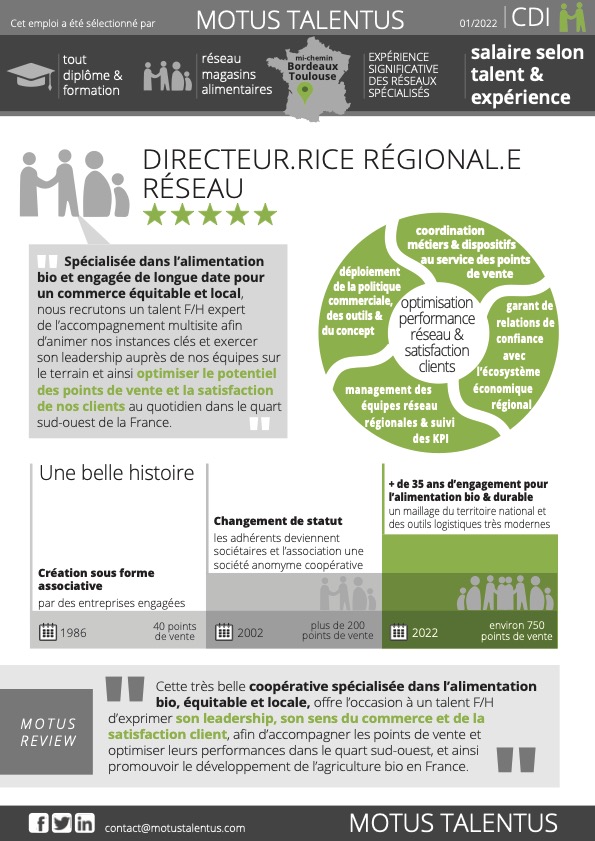 Cet emploi a été sélectionné par MOTUS TALENTUS 01/2022 CDI

tout diplôme & formation

réseau magasins alimentaires

mi-chemin Bordeaux Toulouse

EXPÉRIENCE SIGNIFICATIVE DES RÉSEAUX SPÉCIALISÉS

salaire selon talent & expérience

DIRECTEUR.RICE RÉGIONAL.E RÉSEAU

Spécialisée dans l'alimentation bio et engagée de longue date pour un commerce équitable et local, nous recrutons un talent F/H expert de l'accompagnement multisite afin d'animer nos instances clés et exercer son leadership auprès de nos équipes sur le terrain et ainsi optimiser le potentiel des points de vente et la satisfaction de nos clients au quotidien dans le quart sud-ouest de la France.

coordination métiers & dispositifs au service des points de vente

garant de relations de confiance avec l'écosystème économique régional

management des équipes réseau régionales & suivi des KPI

déploiement de la politique commerciale, des outils & du concept

optimisation performance réseau & satisfaction clients

Une belle histoire

Création sous forme associative
par des entreprises engagées

1986 40 points de vente

Changement de statut
les adhérents deviennent sociétaires et l'association une société anonyme coopérative

2002 plus de 200 points de vente

+ de 35 ans d'engagement pour l'alimentation bio & durable
un maillage du territoire national et des outils logistiques très modernes

2022 environ 750 points de vente

MOTUS REVIEW

Cette très belle coopérative spécialisée dans l'alimentation bio, équitable et locale, offre l'occasion à un talent F/H d'exprimer son leadership, son sens du commerce et de la satisfaction client, afin d'accompagner les points de vente et optimiser leurs performances dans le quart sud-ouest, et ainsi promouvoir le développement de l'agriculture bio en France.

contact@motustalentus.com MOTUS TALENTUS